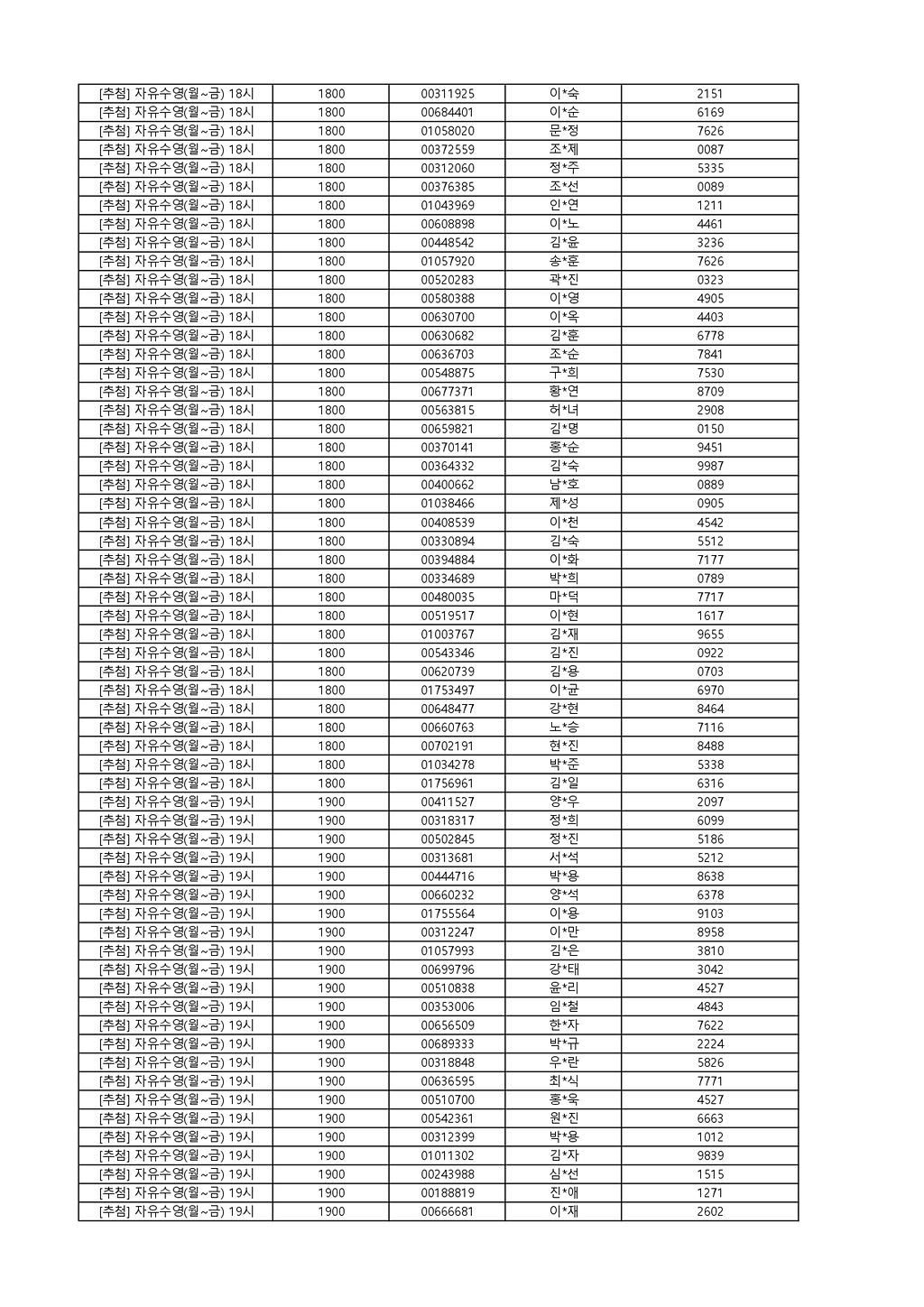 | | | | | |
|---|---|---|---|---|
| [추첨] 자유수영(월~금) 18시 | 1800 | 00311925 | 이*숙 | 2151 |
| [추첨] 자유수영(월~금) 18시 | 1800 | 00684401 | 이*순 | 6169 |
| [추첨] 자유수영(월~금) 18시 | 1800 | 01058020 | 문*정 | 7626 |
| [추첨] 자유수영(월~금) 18시 | 1800 | 00372559 | 조*제 | 0087 |
| [추첨] 자유수영(월~금) 18시 | 1800 | 00312060 | 정*주 | 5335 |
| [추첨] 자유수영(월~금) 18시 | 1800 | 00376385 | 조*선 | 0089 |
| [추첨] 자유수영(월~금) 18시 | 1800 | 01043969 | 인*연 | 1211 |
| [추첨] 자유수영(월~금) 18시 | 1800 | 00608898 | 이*노 | 4461 |
| [추첨] 자유수영(월~금) 18시 | 1800 | 00448542 | 김*윤 | 3236 |
| [추첨] 자유수영(월~금) 18시 | 1800 | 01057920 | 송*훈 | 7626 |
| [추첨] 자유수영(월~금) 18시 | 1800 | 00520283 | 곽*진 | 0323 |
| [추첨] 자유수영(월~금) 18시 | 1800 | 00580388 | 이*영 | 4905 |
| [추첨] 자유수영(월~금) 18시 | 1800 | 00630700 | 이*옥 | 4403 |
| [추첨] 자유수영(월~금) 18시 | 1800 | 00630682 | 김*훈 | 6778 |
| [추첨] 자유수영(월~금) 18시 | 1800 | 00636703 | 조*순 | 7841 |
| [추첨] 자유수영(월~금) 18시 | 1800 | 00548875 | 구*희 | 7530 |
| [추첨] 자유수영(월~금) 18시 | 1800 | 00677371 | 황*연 | 8709 |
| [추첨] 자유수영(월~금) 18시 | 1800 | 00563815 | 허*녀 | 2908 |
| [추첨] 자유수영(월~금) 18시 | 1800 | 00659821 | 김*명 | 0150 |
| [추첨] 자유수영(월~금) 18시 | 1800 | 00370141 | 홍*순 | 9451 |
| [추첨] 자유수영(월~금) 18시 | 1800 | 00364332 | 김*숙 | 9987 |
| [추첨] 자유수영(월~금) 18시 | 1800 | 00400662 | 남*호 | 0889 |
| [추첨] 자유수영(월~금) 18시 | 1800 | 01038466 | 제*성 | 0905 |
| [추첨] 자유수영(월~금) 18시 | 1800 | 00408539 | 이*천 | 4542 |
| [추첨] 자유수영(월~금) 18시 | 1800 | 00330894 | 김*숙 | 5512 |
| [추첨] 자유수영(월~금) 18시 | 1800 | 00394884 | 이*화 | 7177 |
| [추첨] 자유수영(월~금) 18시 | 1800 | 00334689 | 박*희 | 0789 |
| [추첨] 자유수영(월~금) 18시 | 1800 | 00480035 | 마*덕 | 7717 |
| [추첨] 자유수영(월~금) 18시 | 1800 | 00519517 | 이*현 | 1617 |
| [추첨] 자유수영(월~금) 18시 | 1800 | 01003767 | 김*재 | 9655 |
| [추첨] 자유수영(월~금) 18시 | 1800 | 00543346 | 김*진 | 0922 |
| [추첨] 자유수영(월~금) 18시 | 1800 | 00620739 | 김*용 | 0703 |
| [추첨] 자유수영(월~금) 18시 | 1800 | 01753497 | 이*균 | 6970 |
| [추첨] 자유수영(월~금) 18시 | 1800 | 00648477 | 강*현 | 8464 |
| [추첨] 자유수영(월~금) 18시 | 1800 | 00660763 | 노*승 | 7116 |
| [추첨] 자유수영(월~금) 18시 | 1800 | 00702191 | 현*진 | 8488 |
| [추첨] 자유수영(월~금) 18시 | 1800 | 01034278 | 박*준 | 5338 |
| [추첨] 자유수영(월~금) 18시 | 1800 | 01756961 | 김*일 | 6316 |
| [추첨] 자유수영(월~금) 19시 | 1900 | 00411527 | 양*우 | 2097 |
| [추첨] 자유수영(월~금) 19시 | 1900 | 00318317 | 정*희 | 6099 |
| [추첨] 자유수영(월~금) 19시 | 1900 | 00502845 | 정*진 | 5186 |
| [추첨] 자유수영(월~금) 19시 | 1900 | 00313681 | 서*석 | 5212 |
| [추첨] 자유수영(월~금) 19시 | 1900 | 00444716 | 박*용 | 8638 |
| [추첨] 자유수영(월~금) 19시 | 1900 | 00660232 | 양*석 | 6378 |
| [추첨] 자유수영(월~금) 19시 | 1900 | 01755564 | 이*용 | 9103 |
| [추첨] 자유수영(월~금) 19시 | 1900 | 00312247 | 이*만 | 8958 |
| [추첨] 자유수영(월~금) 19시 | 1900 | 01057993 | 김*은 | 3810 |
| [추첨] 자유수영(월~금) 19시 | 1900 | 00699796 | 강*태 | 3042 |
| [추첨] 자유수영(월~금) 19시 | 1900 | 00510838 | 윤*리 | 4527 |
| [추첨] 자유수영(월~금) 19시 | 1900 | 00353006 | 임*철 | 4843 |
| [추첨] 자유수영(월~금) 19시 | 1900 | 00656509 | 한*자 | 7622 |
| [추첨] 자유수영(월~금) 19시 | 1900 | 00689333 | 박*규 | 2224 |
| [추첨] 자유수영(월~금) 19시 | 1900 | 00318848 | 우*란 | 5826 |
| [추첨] 자유수영(월~금) 19시 | 1900 | 00636595 | 최*식 | 7771 |
| [추첨] 자유수영(월~금) 19시 | 1900 | 00510700 | 홍*욱 | 4527 |
| [추첨] 자유수영(월~금) 19시 | 1900 | 00542361 | 원*진 | 6663 |
| [추첨] 자유수영(월~금) 19시 | 1900 | 00312399 | 박*용 | 1012 |
| [추첨] 자유수영(월~금) 19시 | 1900 | 01011302 | 김*자 | 9839 |
| [추첨] 자유수영(월~금) 19시 | 1900 | 00243988 | 심*선 | 1515 |
| [추첨] 자유수영(월~금) 19시 | 1900 | 00188819 | 진*애 | 1271 |
| [추첨] 자유수영(월~금) 19시 | 1900 | 00666681 | 이*재 | 2602 |